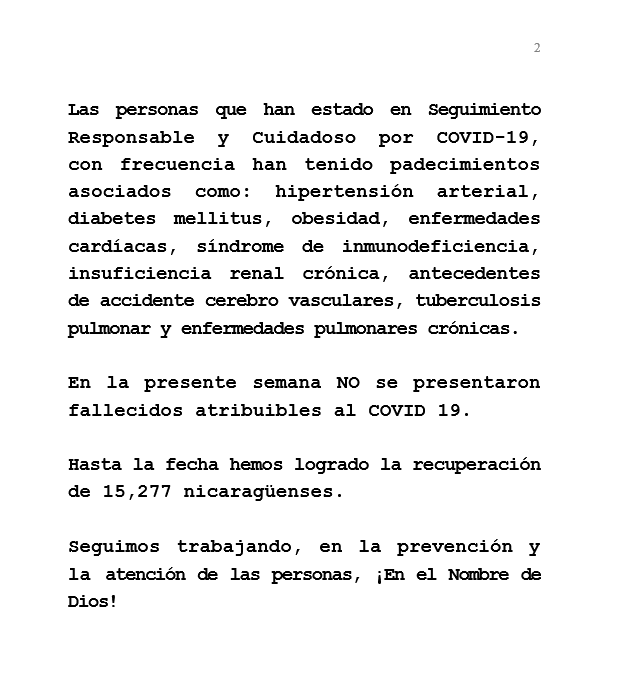 2

Las personas que han estado en Seguimiento Responsable y Cuidadoso por COVID-19, con frecuencia han tenido padecimientos asociados como: hipertensión arterial, diabetes mellitus, obesidad, enfermedades cardíacas, síndrome de inmunodeficiencia, insuficiencia renal crónica, antecedentes de accidente cerebro vasculares, tuberculosis pulmonar y enfermedades pulmonares crónicas.

En la presente semana NO se presentaron fallecidos atribuibles al COVID 19.

Hasta la fecha hemos logrado la recuperación de 15,277 nicaragüenses.

Seguimos trabajando, en la prevención y la atención de las personas, ¡En el Nombre de Dios!